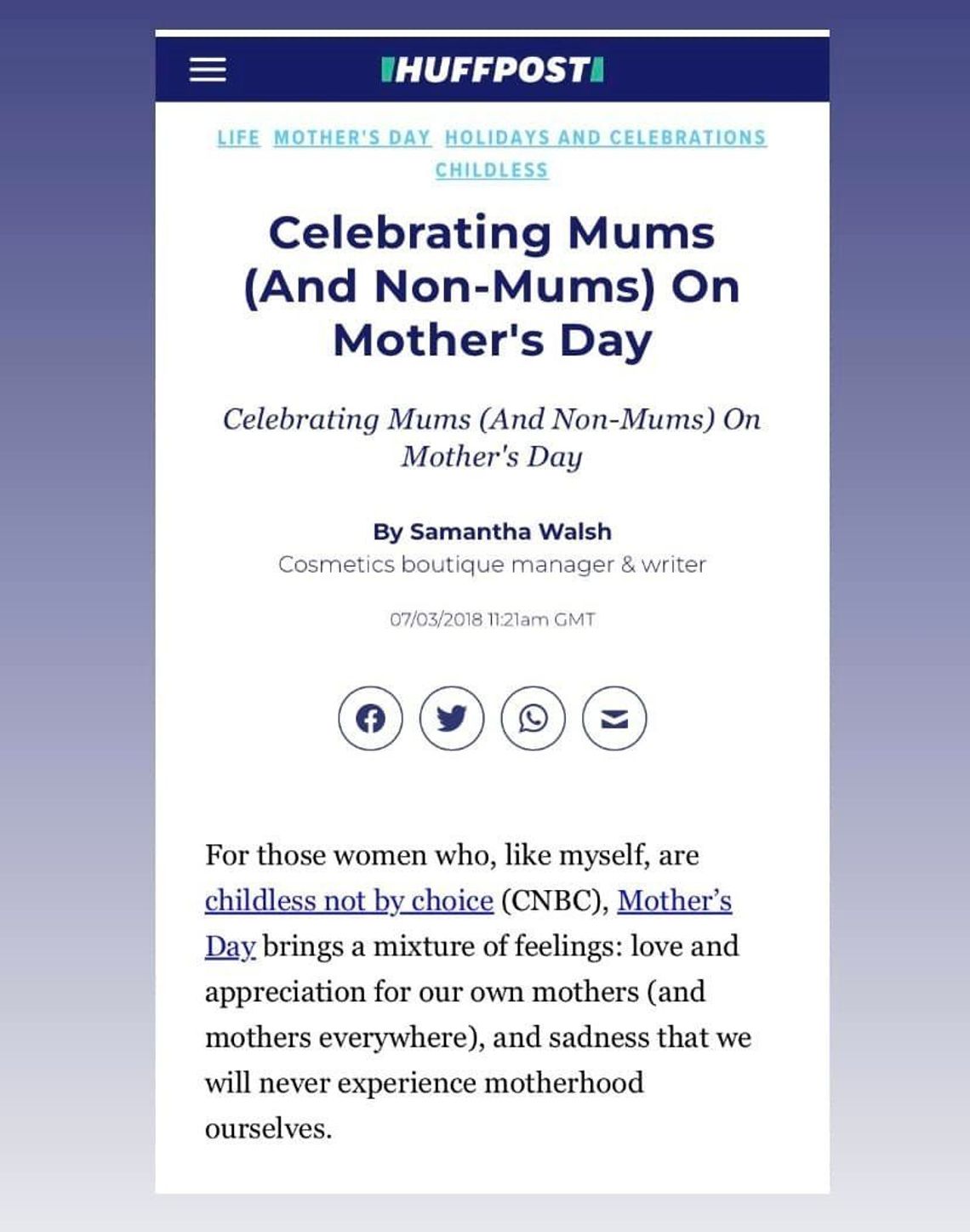 HUFFPOST

LIFE MOTHER'S DAY HOLIDAYS AND CELEBRATIONS CHILDLESS

Celebrating Mums (And Non-Mums) On Mother's Day

Celebrating Mums (And Non-Mums) On Mother's Day

By Samantha Walsh
Cosmetics boutique manager & writer

07/03/2018 11:21am GMT

For those women who, like myself, are childless not by choice (CNBC), Mother's Day brings a mixture of feelings: love and appreciation for our own mothers (and mothers everywhere), and sadness that we will never experience motherhood ourselves.